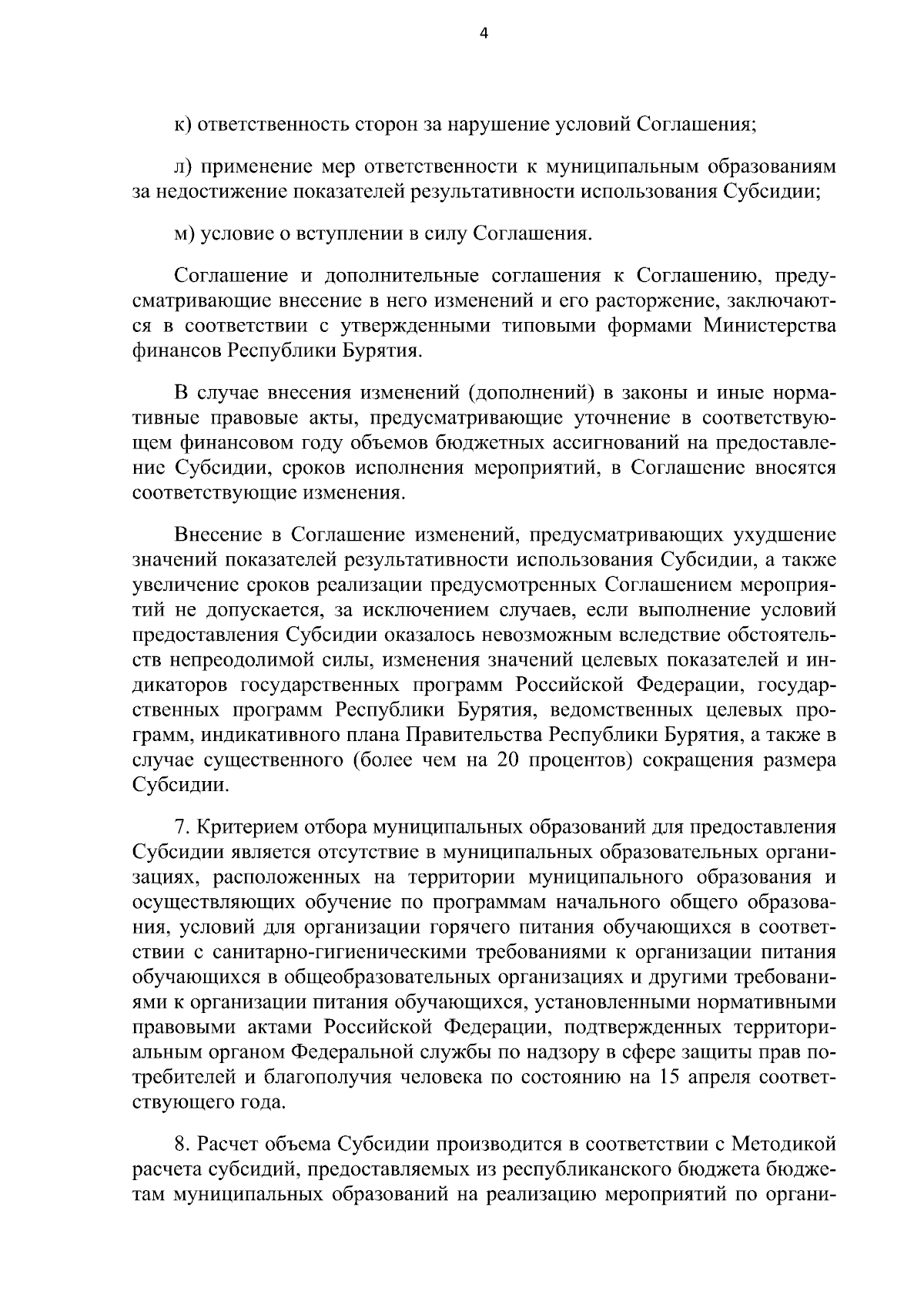 4

к) ответственность сторон за нарушение условий Соглашения;

л) применение мер ответственности к муниципальным образованиям за недостижение показателей результативности использования Субсидии;

м) условие о вступлении в силу Соглашения.

Соглашение и дополнительные соглашения к Соглашению, предусматривающие внесение в него изменений и его расторжение, заключаются в соответствии с утвержденными типовыми формами Министерства финансов Республики Бурятия.

В случае внесения изменений (дополнений) в законы и иные нормативные правовые акты, предусматривающие уточнение в соответствующем финансовом году объемов бюджетных ассигнований на предоставление Субсидии, сроков исполнения мероприятий, в Соглашение вносятся соответствующие изменения.

Внесение в Соглашение изменений, предусматривающих ухудшение значений показателей результативности использования Субсидии, а также увеличение сроков реализации предусмотренных Соглашением мероприятий не допускается, за исключением случаев, если выполнение условий предоставления Субсидии оказалось невозможным вследствие обстоятельств непреодолимой силы, изменения значений целевых показателей и индикаторов государственных программ Российской Федерации, государственных программ Республики Бурятия, ведомственных целевых программ, индикативного плана Правительства Республики Бурятия, а также в случае существенного (более чем на 20 процентов) сокращения размера Субсидии.

7. Критерием отбора муниципальных образований для предоставления Субсидии является отсутствие в муниципальных образовательных организациях, расположенных на территории муниципального образования и осуществляющих обучение по программам начального общего образования, условий для организации горячего питания обучающихся в соответствии с санитарно-гигиеническими требованиями к организации питания обучающихся в общеобразовательных организациях и другими требованиями к организации питания обучающихся, установленными нормативными правовыми актами Российской Федерации, подтвержденных территориальным органом Федеральной службы по надзору в сфере защиты прав потребителей и благополучия человека по состоянию на 15 апреля соответствующего года.

8. Расчет объема Субсидии производится в соответствии с Методикой расчета субсидий, предоставляемых из республиканского бюджета бюджетам муниципальных образований на реализацию мероприятий по органи-